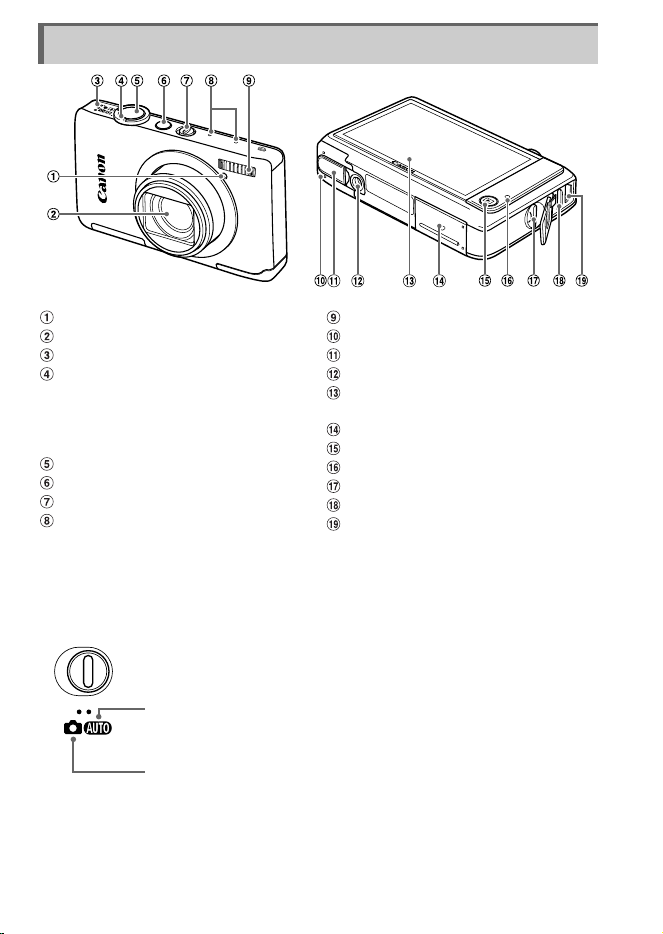 ③ ④ ⑤ ⑥ ⑦ ⑧ ⑨

①

②

Canon

⑩ ⑪ ⑫ ⑬ ⑭ ⑮ ⑯ ⑰ ⑱ ⑲

①
②
③
④

⑤
⑥
⑦
⑧

⑨
⑩
⑪
⑫
⑬

⑭
⑮
⑯
⑰
⑱
⑲

AUTO